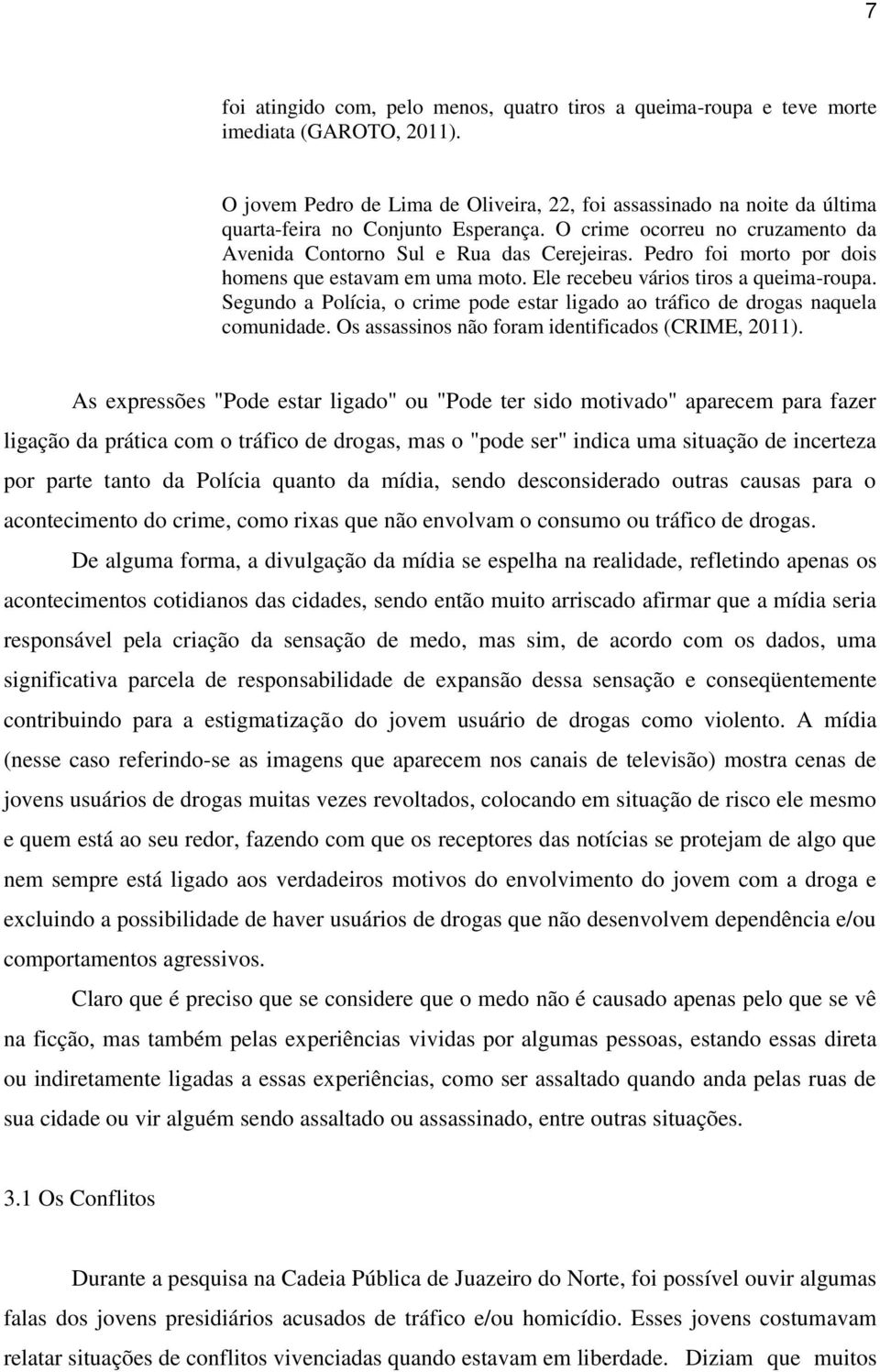 7

foi atingido com, pelo menos, quatro tiros a queima-roupa e teve morte imediata (GAROTO, 2011).

O jovem Pedro de Lima de Oliveira, 22, foi assassinado na noite da última quarta-feira no Conjunto Esperança. O crime ocorreu no cruzamento da Avenida Contorno Sul e Rua das Cerejeiras. Pedro foi morto por dois homens que estavam em uma moto. Ele recebeu vários tiros a queima-roupa. Segundo a Polícia, o crime pode estar ligado ao tráfico de drogas naquela comunidade. Os assassinos não foram identificados (CRIME, 2011).

As expressões "Pode estar ligado" ou "Pode ter sido motivado" aparecem para fazer ligação da prática com o tráfico de drogas, mas o "pode ser" indica uma situação de incerteza por parte tanto da Polícia quanto da mídia, sendo desconsiderado outras causas para o acontecimento do crime, como rixas que não envolvam o consumo ou tráfico de drogas.

De alguma forma, a divulgação da mídia se espelha na realidade, refletindo apenas os acontecimentos cotidianos das cidades, sendo então muito arriscado afirmar que a mídia seria responsável pela criação da sensação de medo, mas sim, de acordo com os dados, uma significativa parcela de responsabilidade de expansão dessa sensação e conseqüentemente contribuindo para a estigmatização do jovem usuário de drogas como violento. A mídia (nesse caso referindo-se as imagens que aparecem nos canais de televisão) mostra cenas de jovens usuários de drogas muitas vezes revoltados, colocando em situação de risco ele mesmo e quem está ao seu redor, fazendo com que os receptores das notícias se protejam de algo que nem sempre está ligado aos verdadeiros motivos do envolvimento do jovem com a droga e excluindo a possibilidade de haver usuários de drogas que não desenvolvem dependência e/ou comportamentos agressivos.

Claro que é preciso que se considere que o medo não é causado apenas pelo que se vê na ficção, mas também pelas experiências vividas por algumas pessoas, estando essas direta ou indiretamente ligadas a essas experiências, como ser assaltado quando anda pelas ruas de sua cidade ou vir alguém sendo assaltado ou assassinado, entre outras situações.

3.1 Os Conflitos

Durante a pesquisa na Cadeia Pública de Juazeiro do Norte, foi possível ouvir algumas falas dos jovens presidiários acusados de tráfico e/ou homicídio. Esses jovens costumavam relatar situações de conflitos vivenciadas quando estavam em liberdade. Diziam que muitos